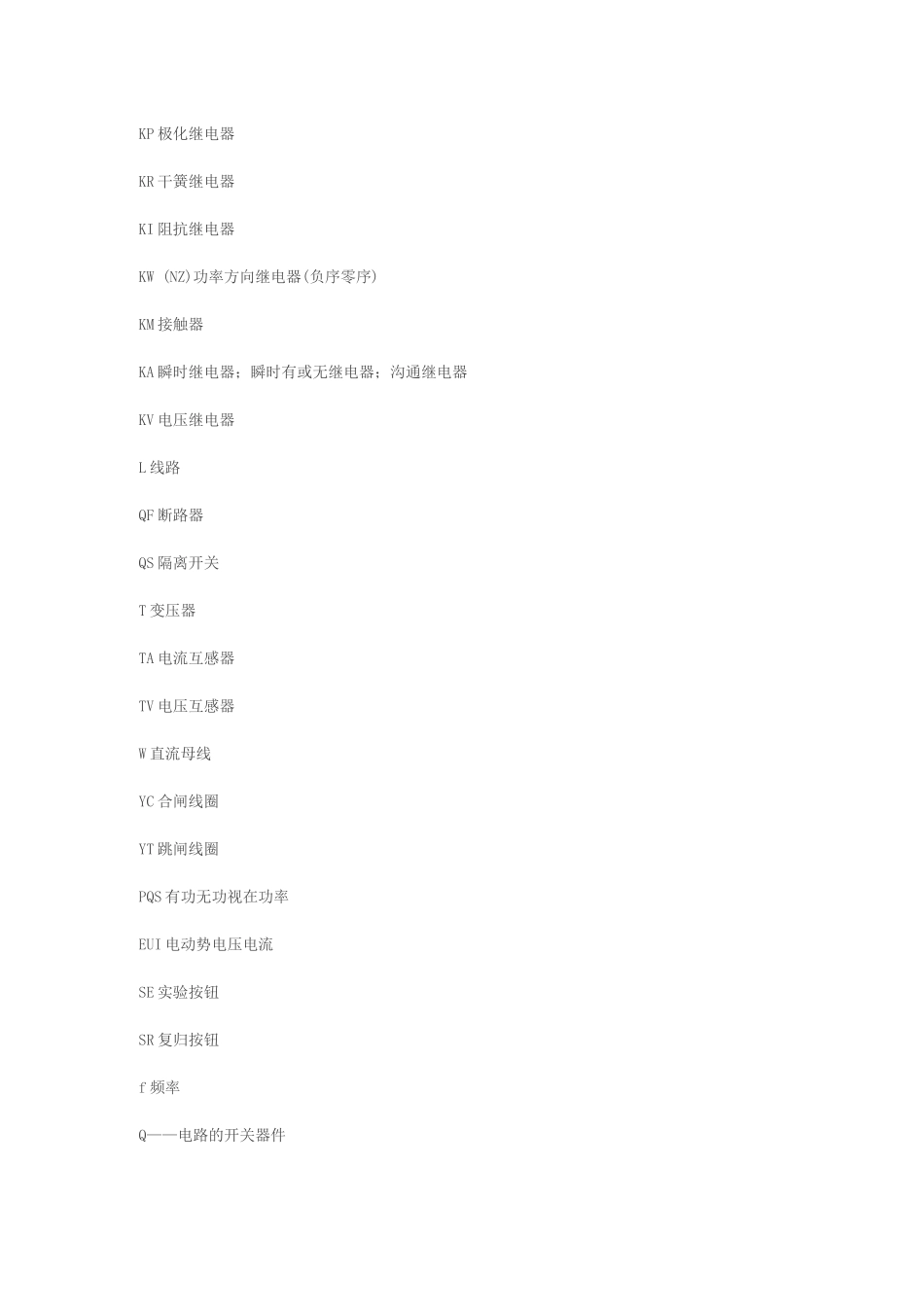 KP 极化继电器

KR 干簧继电器

KI 阻抗继电器

KW (NZ)功率方向继电器(负序零序)

KM 接触器

KA 瞬时继电器；瞬时有或无继电器；沟通继电器

KV 电压继电器

L 线路

QF 断路器

QS 隔离开关

T 变压器

TA 电流互感器

TV 电压互感器

W 直流母线

YC 合闸线圈

YT 跳闸线圈

PQS 有功无功视在功率

EUI 电动势电压电流

SE 实验按钮

SR 复归按钮

f 频率

Q——电路的开关器件